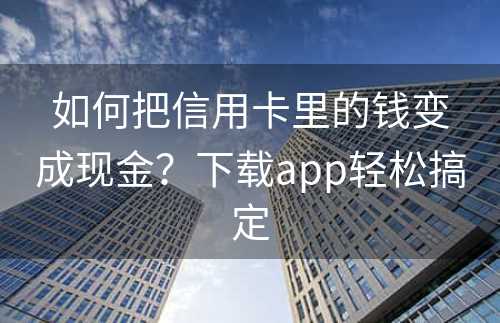 如何把信用卡里的钱变成现金？下载app轻松搞定